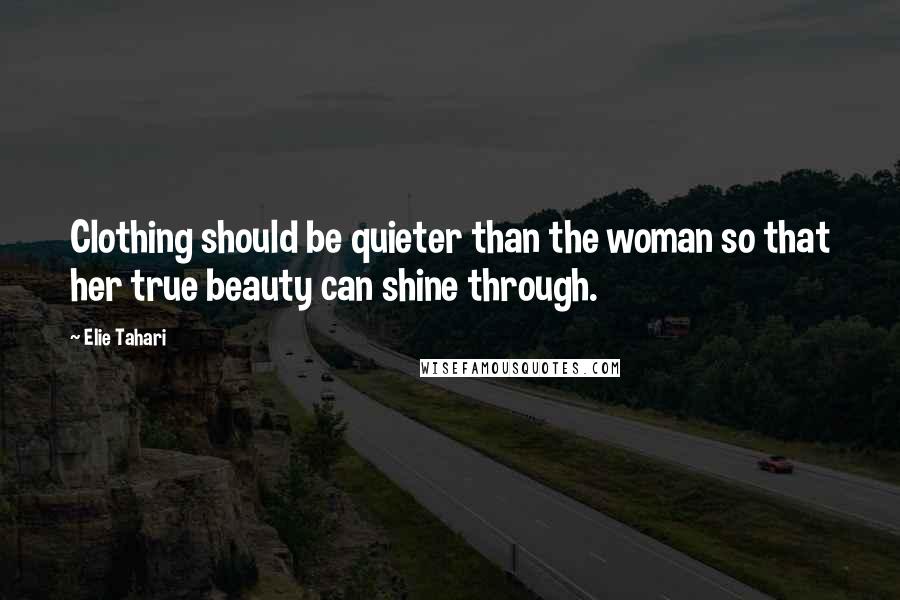 Clothing should be quieter than the woman so that her true beauty can shine through.

— Elie Tahari

WISEFAMOUSQUOTES.COM